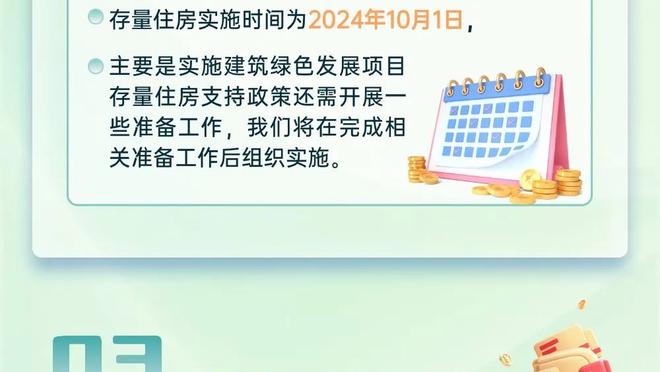 存量住房实施时间为2024年10月1日，

主要是实施建筑绿色发展项目存量住房支持政策还需开展一些准备工作，我们将在完成相关准备工作后组织实施。

03